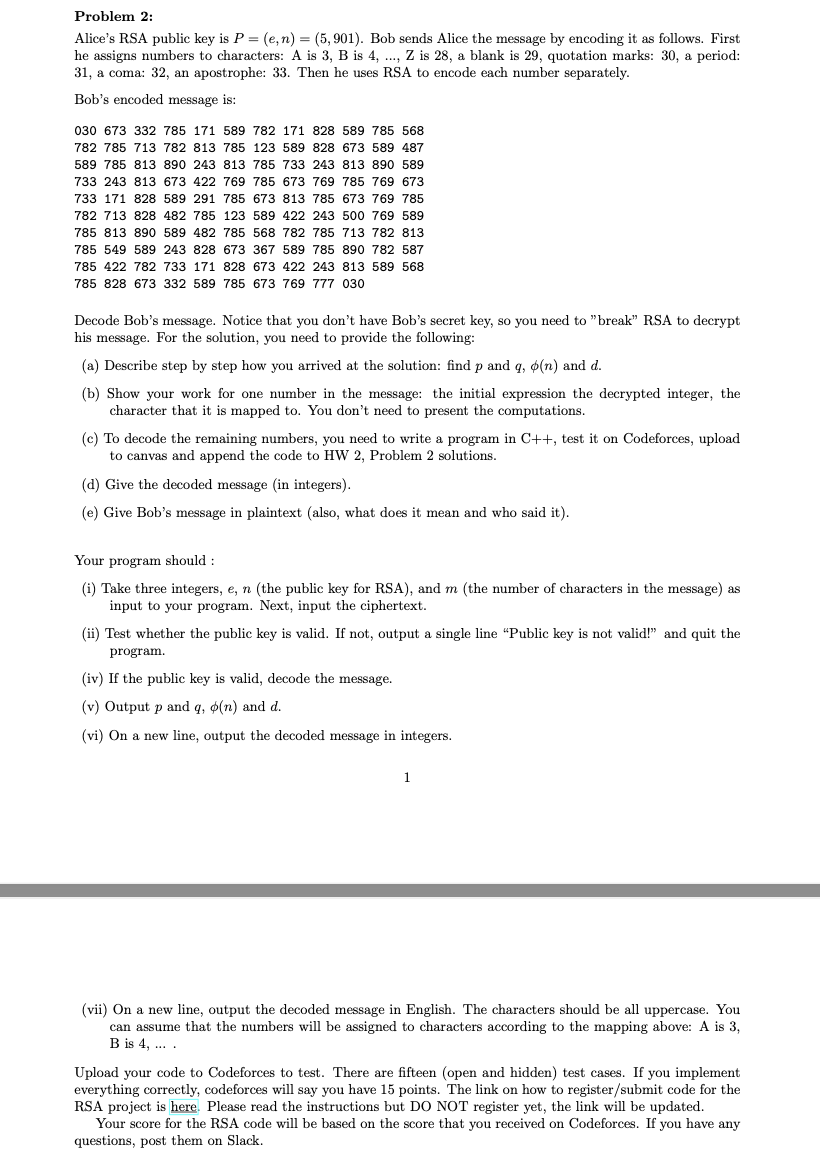 **Problem 2:**

Alice's RSA public key is $P = (e, n) = (5, 901)$. Bob sends Alice the message by encoding it as follows. First he assigns numbers to characters: A is 3, B is 4, ..., Z is 28, a blank is 29, quotation marks: 30, a period: 31, a coma: 32, an apostrophe: 33. Then he uses RSA to encode each number separately.

Bob's encoded message is:

030 673 332 785 171 589 782 171 828 589 785 568
782 785 713 782 813 785 123 589 828 673 589 487
589 785 813 890 243 813 785 733 243 813 890 589
733 243 813 673 422 769 785 673 769 785 769 673
733 171 828 589 291 785 673 813 785 673 769 785
782 713 828 482 785 123 589 422 243 500 769 589
785 813 890 589 482 785 568 782 785 713 782 813
785 549 589 243 828 673 367 589 785 890 782 587
785 422 782 733 171 828 673 422 243 813 589 568
785 828 673 332 589 785 673 769 777 030

Decode Bob's message. Notice that you don't have Bob's secret key, so you need to "break" RSA to decrypt his message. For the solution, you need to provide the following:

(a) Describe step by step how you arrived at the solution: find $p$ and $q$, $\phi(n)$ and $d$.

(b) Show your work for one number in the message: the initial expression the decrypted integer, the character that it is mapped to. You don't need to present the computations.

(c) To decode the remaining numbers, you need to write a program in C++, test it on Codeforces, upload to canvas and append the code to HW 2, Problem 2 solutions.

(d) Give the decoded message (in integers).

(e) Give Bob's message in plaintext (also, what does it mean and who said it).

Your program should :

(i) Take three integers, $e$, $n$ (the public key for RSA), and $m$ (the number of characters in the message) as input to your program. Next, input the ciphertext.

(ii) Test whether the public key is valid. If not, output a single line "Public key is not valid!" and quit the program.

(iv) If the public key is valid, decode the message.

(v) Output $p$ and $q$, $\phi(n)$ and $d$.

(vi) On a new line, output the decoded message in integers.

1

(vii) On a new line, output the decoded message in English. The characters should be all uppercase. You can assume that the numbers will be assigned to characters according to the mapping above: A is 3, B is 4, ... .

Upload your code to Codeforces to test. There are fifteen (open and hidden) test cases. If you implement everything correctly, codeforces will say you have 15 points. The link on how to register/submit code for the RSA project is here. Please read the instructions but DO NOT register yet, the link will be updated.

Your score for the RSA code will be based on the score that you received on Codeforces. If you have any questions, post them on Slack.